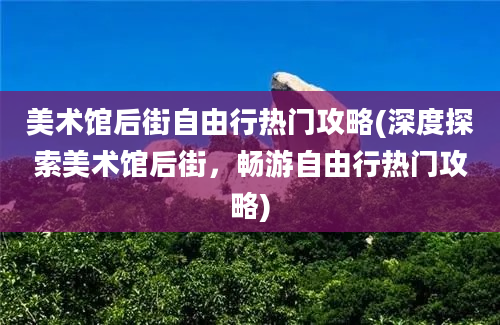 美术馆后街自由行热门攻略(深度探索美术馆后街，畅游自由行热门攻略)